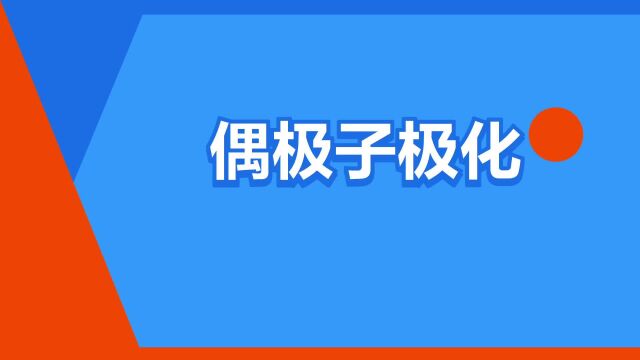 偶极子极化